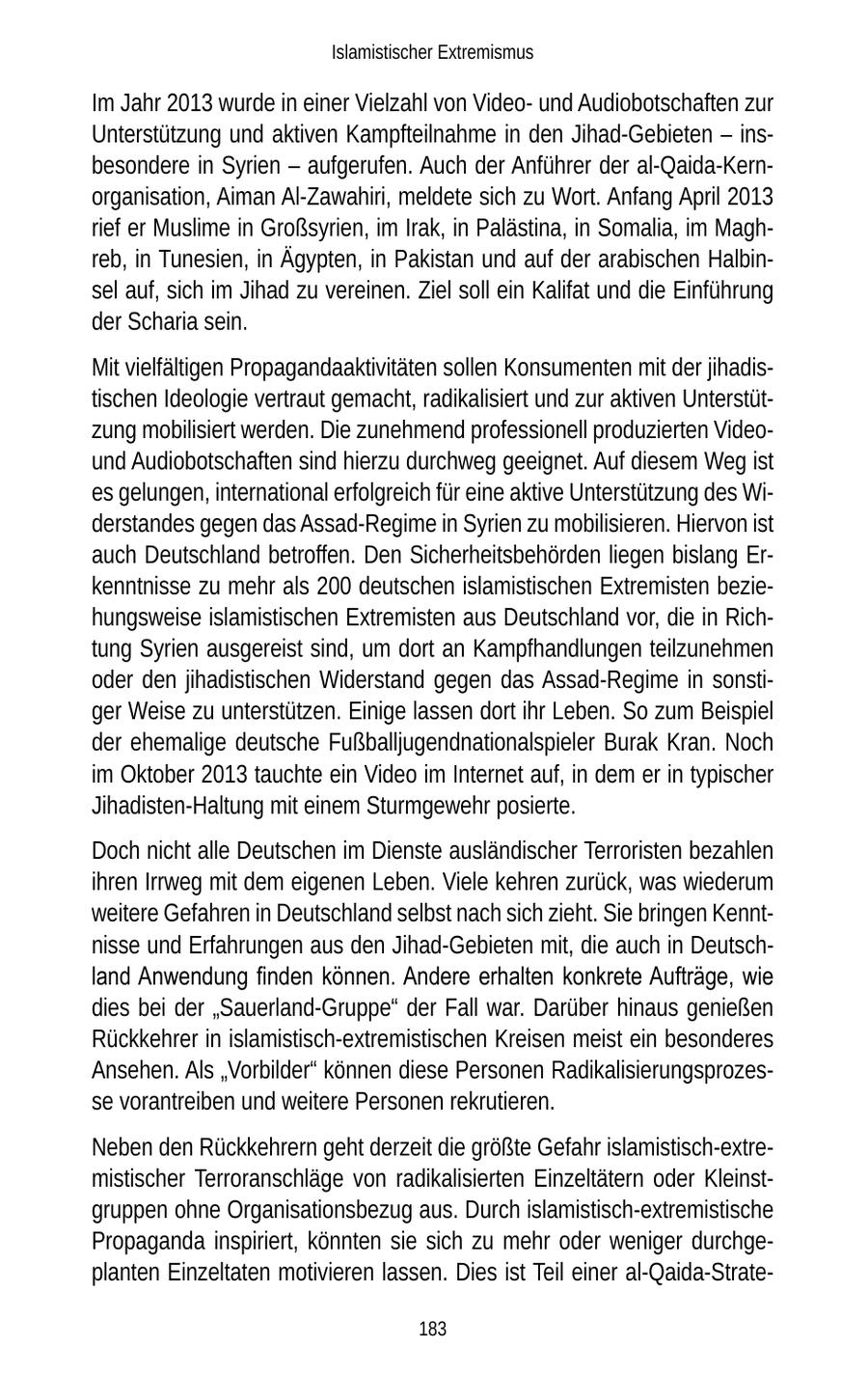 Islamistischer Extremismus

Im Jahr 2013 wurde in einer Vielzahl von Video- und Audiobotschaften zur Unterstützung und aktiven Kampfteilnahme in den Jihad-Gebieten – insbesondere in Syrien – aufgerufen. Auch der Anführer der al-Qaida-Kernorganisation, Aiman Al-Zawahiri, meldete sich zu Wort. Anfang April 2013 rief er Muslime in Großsyrien, im Irak, in Palästina, in Somalia, im Maghreb, in Tunesien, in Ägypten, in Pakistan und auf der arabischen Halbinsel auf, sich im Jihad zu vereinen. Ziel soll ein Kalifat und die Einführung der Scharia sein.

Mit vielfältigen Propagandaaktivitäten sollen Konsumenten mit der jihadistischen Ideologie vertraut gemacht, radikalisiert und zur aktiven Unterstützung mobilisiert werden. Die zunehmend professionell produzierten Video- und Audiobotschaften sind hierzu durchweg geeignet. Auf diesem Weg ist es gelungen, international erfolgreich für eine aktive Unterstützung des Widerstandes gegen das Assad-Regime in Syrien zu mobilisieren. Hiervon ist auch Deutschland betroffen. Den Sicherheitsbehörden liegen bislang Erkenntnisse zu mehr als 200 deutschen islamistischen Extremisten beziehungsweise islamistischen Extremisten aus Deutschland vor, die in Richtung Syrien ausgereist sind, um dort an Kampfhandlungen teilzunehmen oder den jihadistischen Widerstand gegen das Assad-Regime in sonstiger Weise zu unterstützen. Einige lassen dort ihr Leben. So zum Beispiel der ehemalige deutsche Fußballjugendnationalspieler Burak Kran. Noch im Oktober 2013 tauchte ein Video im Internet auf, in dem er in typischer Jihadisten-Haltung mit einem Sturmgewehr posierte.

Doch nicht alle Deutschen im Dienste ausländischer Terroristen bezahlen ihren Irrweg mit dem eigenen Leben. Viele kehren zurück, was wiederum weitere Gefahren in Deutschland selbst nach sich zieht. Sie bringen Kenntnisse und Erfahrungen aus den Jihad-Gebieten mit, die auch in Deutschland Anwendung finden können. Andere erhalten konkrete Aufträge, wie dies bei der „Sauerland-Gruppe“ der Fall war. Darüber hinaus genießen Rückkehrer in islamistisch-extremistischen Kreisen meist ein besonderes Ansehen. Als „Vorbilder“ können diese Personen Radikalisierungsprozesse vorantreiben und weitere Personen rekrutieren.

Neben den Rückkehrern geht derzeit die größte Gefahr islamistisch-extremistischer Terroranschläge von radikalisierten Einzeltätern oder Kleinstgruppen ohne Organisationsbezug aus. Durch islamistisch-extremistische Propaganda inspiriert, könnten sie sich zu mehr oder weniger durchgeplanten Einzeltaten motivieren lassen. Dies ist Teil einer al-Qaida-Strate-

183